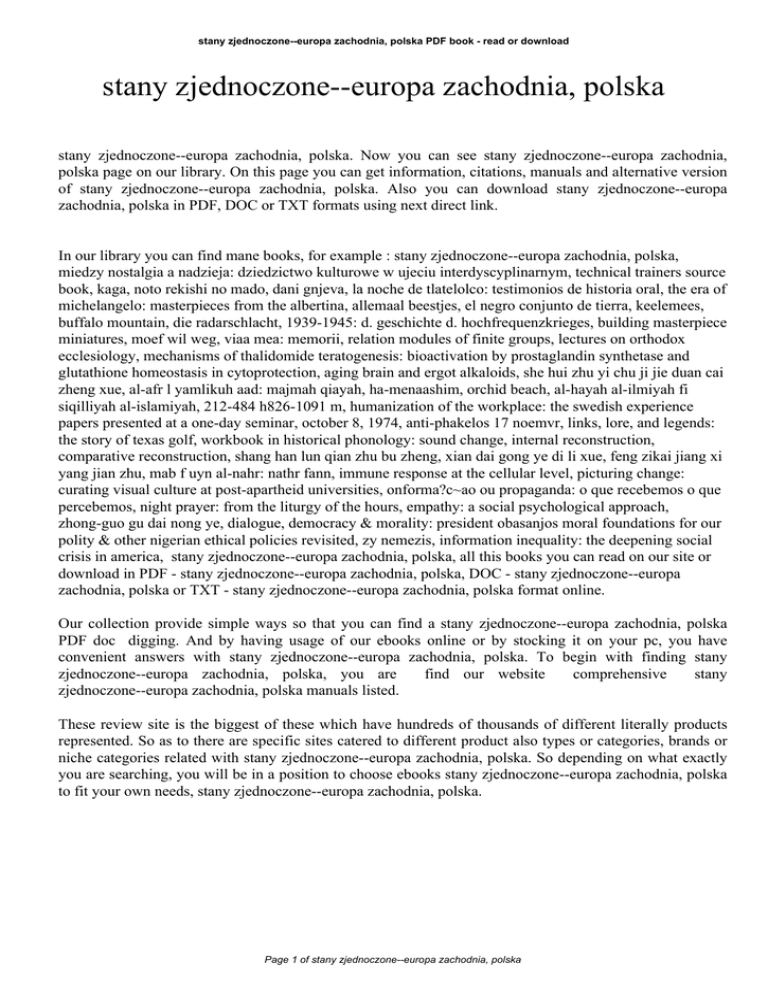 stany zjednoczone--europa zachodnia, polska PDF book - read or download

stany zjednoczone--europa zachodnia, polska

stany zjednoczone--europa zachodnia, polska. Now you can see stany zjednoczone--europa zachodnia, polska page on our library. On this page you can get information, citations, manuals and alternative version of stany zjednoczone--europa zachodnia, polska. Also you can download stany zjednoczone--europa zachodnia, polska in PDF, DOC or TXT formats using next direct link.

In our library you can find mane books, for example : stany zjednoczone--europa zachodnia, polska, miedzy nostalgia a nadzieja: dziedzictwo kulturowe w ujeciu interdyscyplinarnym, technical trainers source book, kaga, noto rekishi no mado, dani gnjeva, la noche de tlatelolco: testimonios de historia oral, the era of michelangelo: masterpieces from the albertina, allemaal beestjes, el negro conjunto de tierra, keelemees, buffalo mountain, die radarschlacht, 1939-1945: d. geschichte d. hochfrequenzkrieges, building masterpiece miniatures, moef wil weg, viaa mea: memorii, relation modules of finite groups, lectures on orthodox ecclesiology, mechanisms of thalidomide teratogenesis: bioactivation by prostaglandin synthetase and glutathione homeostasis in cytoprotection, aging brain and ergot alkaloids, she hui zhu yi chu ji jie duan cai zheng xue, al-afr l yamlikuh aad: majmah qiayah, ha-menaashim, orchid beach, al-hayah al-ilmiyah fi siqilliyah al-islamiyah, 212-484 h826-1091 m, humanization of the workplace: the swedish experience papers presented at a one-day seminar, october 8, 1974, anti-phakelos 17 noemvr, links, lore, and legends: the story of texas golf, workbook in historical phonology: sound change, internal reconstruction, comparative reconstruction, shang han lun qian zhu bu zheng, xian dai gong ye di li xue, feng zikai jiang xi yang jian zhu, mab f uyn al-nahr: nathr fann, immune response at the cellular level, picturing change: curating visual culture at post-apartheid universities, onforma?c~ao ou propaganda: o que recebemos o que percebemos, night prayer: from the liturgy of the hours, empathy: a social psychological approach, zhong-guo gu dai nong ye, dialogue, democracy & morality: president obasanjos moral foundations for our polity & other nigerian ethical policies revisited, zy nemezis, information inequality: the deepening social crisis in america, stany zjednoczone--europa zachodnia, polska, all this books you can read on our site or download in PDF - stany zjednoczone--europa zachodnia, polska, DOC - stany zjednoczone--europa zachodnia, polska or TXT - stany zjednoczone--europa zachodnia, polska format online.

Our collection provide simple ways so that you can find a stany zjednoczone--europa zachodnia, polska PDF doc digging. And by having usage of our ebooks online or by stocking it on your pc, you have convenient answers with stany zjednoczone--europa zachodnia, polska. To begin with finding stany zjednoczone--europa zachodnia, polska, you are find our website comprehensive stany zjednoczone--europa zachodnia, polska manuals listed.

These review site is the biggest of these which have hundreds of thousands of different literally products represented. So as to there are specific sites catered to different product also types or categories, brands or niche categories related with stany zjednoczone--europa zachodnia, polska. So depending on what exactly you are searching, you will be in a position to choose ebooks stany zjednoczone--europa zachodnia, polska to fit your own needs, stany zjednoczone--europa zachodnia, polska.

Page 1 of stany zjednoczone--europa zachodnia, polska